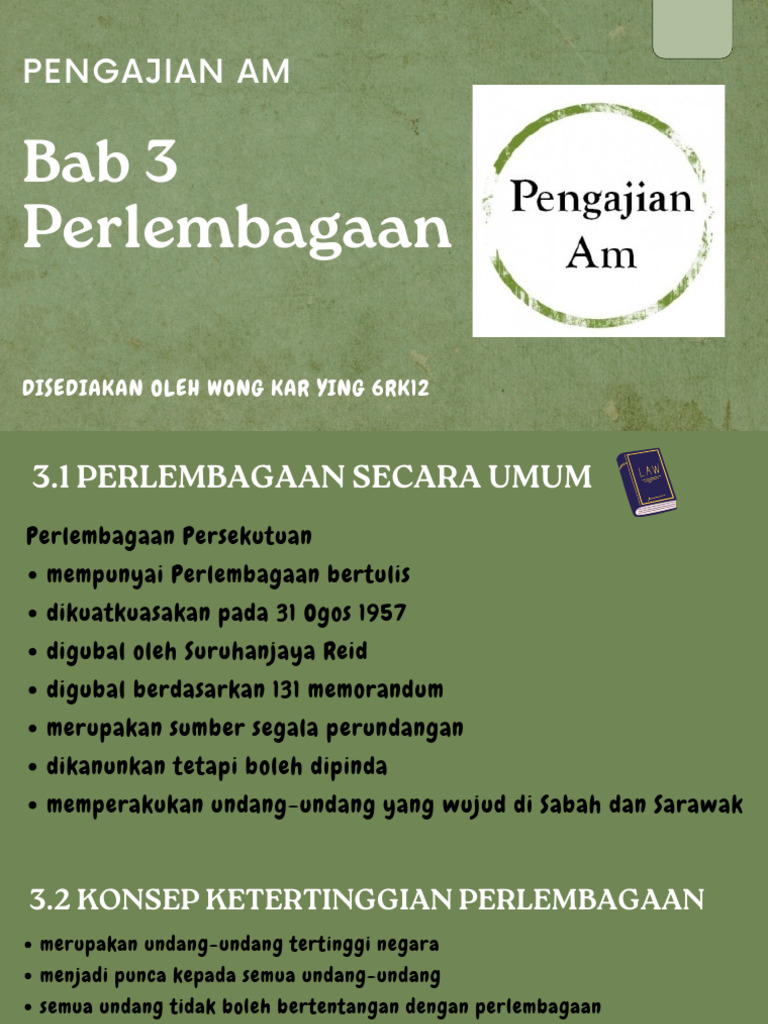 PENGAJIAN AM

Bab 3 Perlembagaan

Pengajian Am

DISEDIAKAN OLEH WONG KAR YING 6RK12

3.1 PERLEMBAGAAN SECARA UMUM

LAW

Perlembagaan Persekutuan
• mempunyai Perlembagaan bertulis
• dikuatkuasakan pada 31 Ogos 1957
• digubal oleh Suruhanjaya Reid
• digubal berdasarkan 131 memorandum
• merupakan sumber segala perundangan
• dikanunkan tetapi boleh dipinda
• memperakukan undang-undang yang wujud di Sabah dan Sarawak

3.2 KONSEP KETERTINGGIAN PERLEMBAGAAN

• merupakan undang-undang tertinggi negara
• menjadi punca kepada semua undang-undang
• semua undang tidak boleh bertentangan dengan perlembagaan